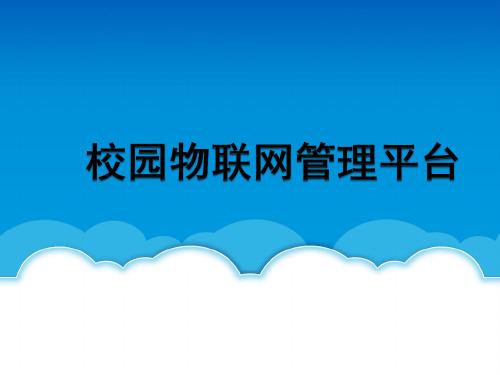 校园物联网管理平台